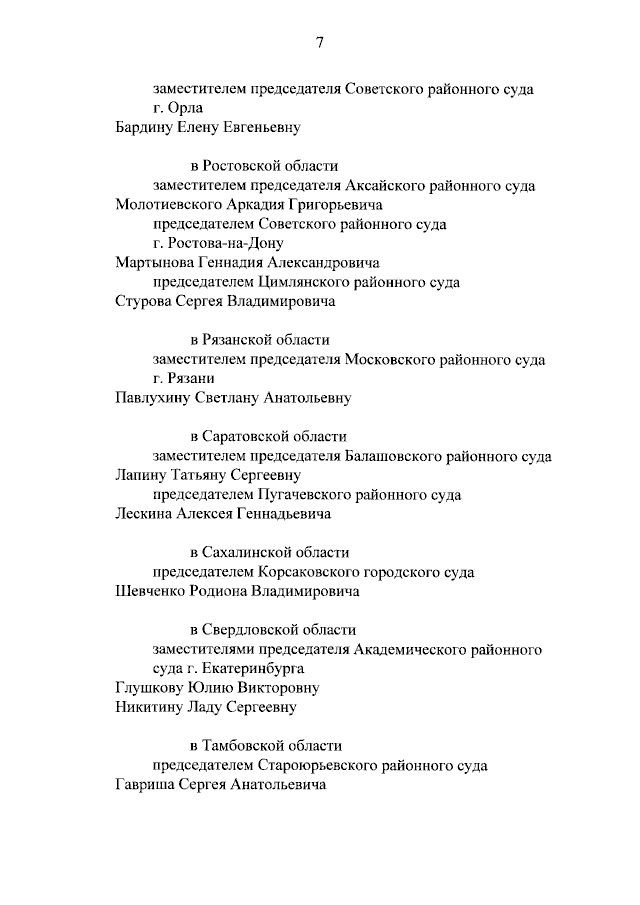 7

заместителем председателя Советского районного суда г. Орла
Бардину Елену Евгеньевну

в Ростовской области
заместителем председателя Аксайского районного суда
Молотиевского Аркадия Григорьевича
председателем Советского районного суда г. Ростова-на-Дону
Мартынова Геннадия Александровича
председателем Цимлянского районного суда
Стурова Сергея Владимировича

в Рязанской области
заместителем председателя Московского районного суда г. Рязани
Павлухину Светлану Анатольевну

в Саратовской области
заместителем председателя Балашовского районного суда
Лапину Татьяну Сергеевну
председателем Пугачевского районного суда
Лескина Алексея Геннадьевича

в Сахалинской области
председателем Корсаковского городского суда
Шевченко Родиона Владимировича

в Свердловской области
заместителями председателя Академического районного суда г. Екатеринбурга
Глушкову Юлию Викторовну
Никитину Ладу Сергеевну

в Тамбовской области
председателем Староюрьевского районного суда
Гавриша Сергея Анатольевича